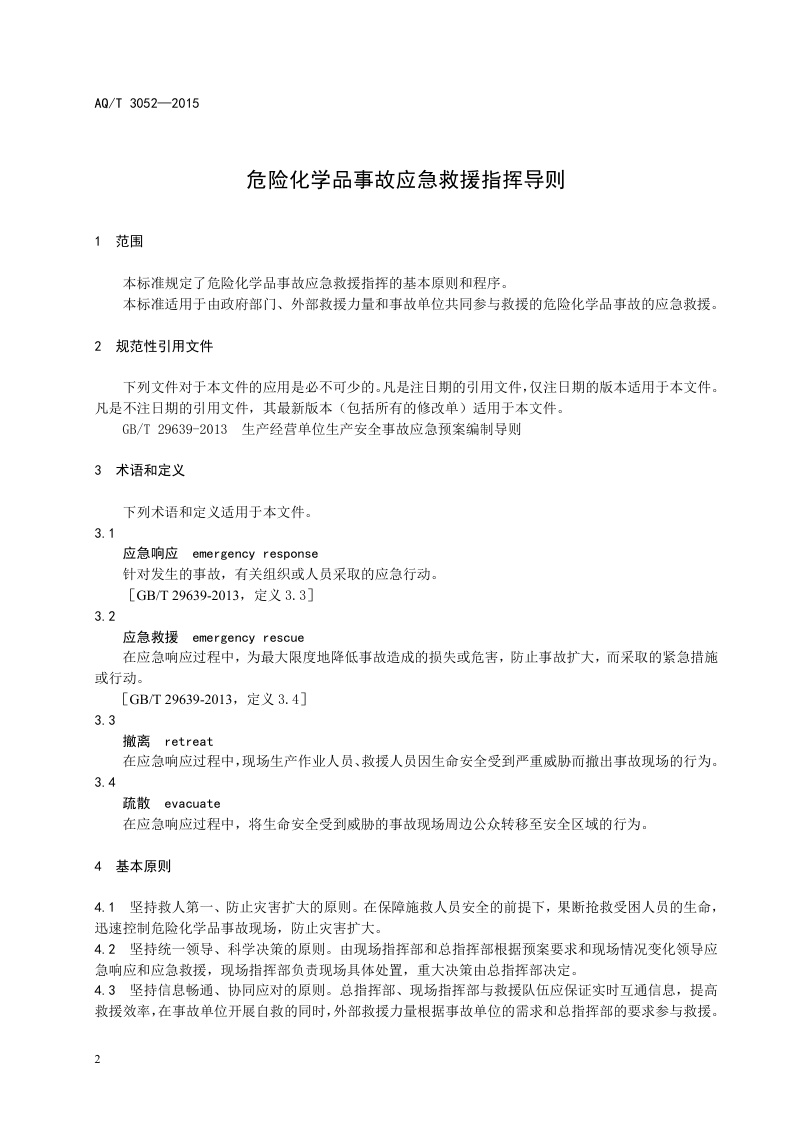 AQ/T 3052—2015

危险化学品事故应急救援指挥导则

1 范围

本标准规定了危险化学品事故应急救援指挥的基本原则和程序。
本标准适用于由政府部门、外部救援力量和事故单位共同参与救援的危险化学品事故的应急救援。

2 规范性引用文件

下列文件对于本文件的应用是必不可少的。凡是注日期的引用文件，仅注日期的版本适用于本文件。凡是不注日期的引用文件，其最新版本（包括所有的修改单）适用于本文件。
GB/T 29639-2013 生产经营单位生产安全事故应急预案编制导则

3 术语和定义

下列术语和定义适用于本文件。
3.1
应急响应 emergency response
针对发生的事故，有关组织或人员采取的应急行动。
［GB/T 29639-2013，定义 3.3］
3.2
应急救援 emergency rescue
在应急响应过程中，为最大限度地降低事故造成的损失或危害，防止事故扩大，而采取的紧急措施或行动。
［GB/T 29639-2013，定义 3.4］
3.3
撤离 retreat
在应急响应过程中，现场生产作业人员、救援人员因生命安全受到严重威胁而撤出事故现场的行为。
3.4
疏散 evacuate
在应急响应过程中，将生命安全受到威胁的事故现场周边公众转移至安全区域的行为。

4 基本原则

4.1 坚持救人第一、防止灾害扩大的原则。在保障施救人员安全的前提下，果断抢救受困人员的生命，迅速控制危险化学品事故现场，防止灾害扩大。
4.2 坚持统一领导、科学决策的原则。由现场指挥部和总指挥部根据预案要求和现场情况变化领导应急响应和应急救援，现场指挥部负责现场具体处置，重大决策由总指挥部决定。
4.3 坚持信息畅通、协同应对的原则。总指挥部、现场指挥部与救援队伍应保证实时互通信息，提高救援效率，在事故单位开展自救的同时，外部救援力量根据事故单位的需求和总指挥部的要求参与救援。

2